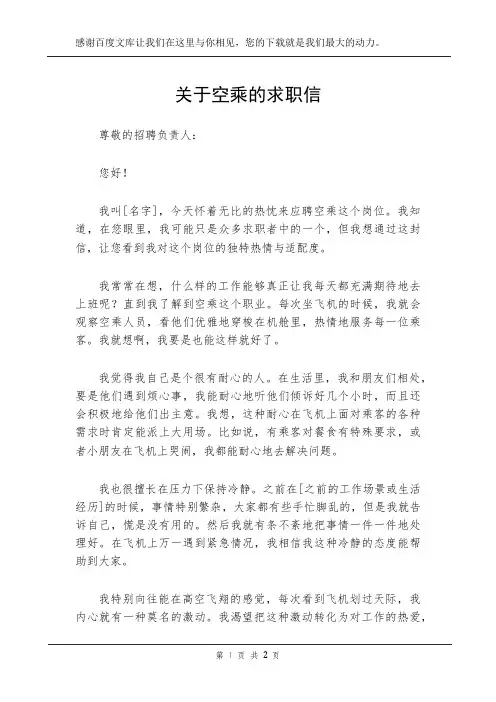 感谢百度文库让我们在这里与你相见，您的下载就是我们最大的动力。

关于空乘的求职信

尊敬的招聘负责人：

您好！

我叫[名字]，今天怀着无比的热忱来应聘空乘这个岗位。我知道，在您眼里，我可能只是众多求职者中的一个，但我想通过这封信，让您看到我对这个岗位的独特热情与适配度。

我常常在想，什么样的工作能够真正让我每天都充满期待地去上班呢？直到我了解到空乘这个职业。每次坐飞机的时候，我就会观察空乘人员，看他们优雅地穿梭在机舱里，热情地服务每一位乘客。我就想啊，我要是也能这样就好了。

我觉得我自己是个很有耐心的人。在生活里，我和朋友们相处，要是他们遇到烦心事，我能耐心地听他们倾诉好几个小时，而且还会积极地给他们出主意。我想，这种耐心在飞机上面对乘客的各种需求时肯定能派上大用场。比如说，有乘客对餐食有特殊要求，或者小朋友在飞机上哭闹，我都能耐心地去解决问题。

我也很擅长在压力下保持冷静。之前在[之前的工作场景或生活经历]的时候，事情特别繁杂，大家都有些手忙脚乱的，但是我就告诉自己，慌是没有用的。然后我就有条不紊地把事情一件一件地处理好。在飞机上万一遇到紧急情况，我相信我这种冷静的态度能帮助到大家。

我特别向往能在高空飞翔的感觉，每次看到飞机划过天际，我内心就有一种莫名的激动。我渴望把这种激动转化为对工作的热爱，

第 1 页 共 2 页